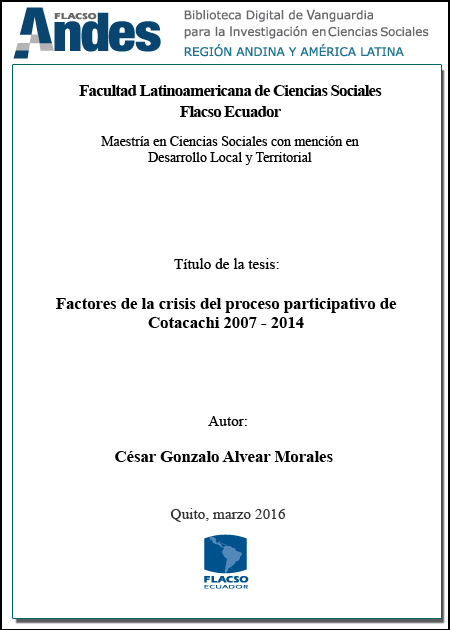 FLACSO Andes

Biblioteca Digital de Vanguardia para la Investigación en Ciencias Sociales
REGIÓN ANDINA Y AMÉRICA LATINA

Facultad Latinoamericana de Ciencias Sociales
Flacso Ecuador

Maestría en Ciencias Sociales con mención en Desarrollo Local y Territorial

Título de la tesis:

Factores de la crisis del proceso participativo de Cotacachi 2007 - 2014

Autor:

César Gonzalo Alvear Morales

Quito, marzo 2016

FLACSO
ECUADOR